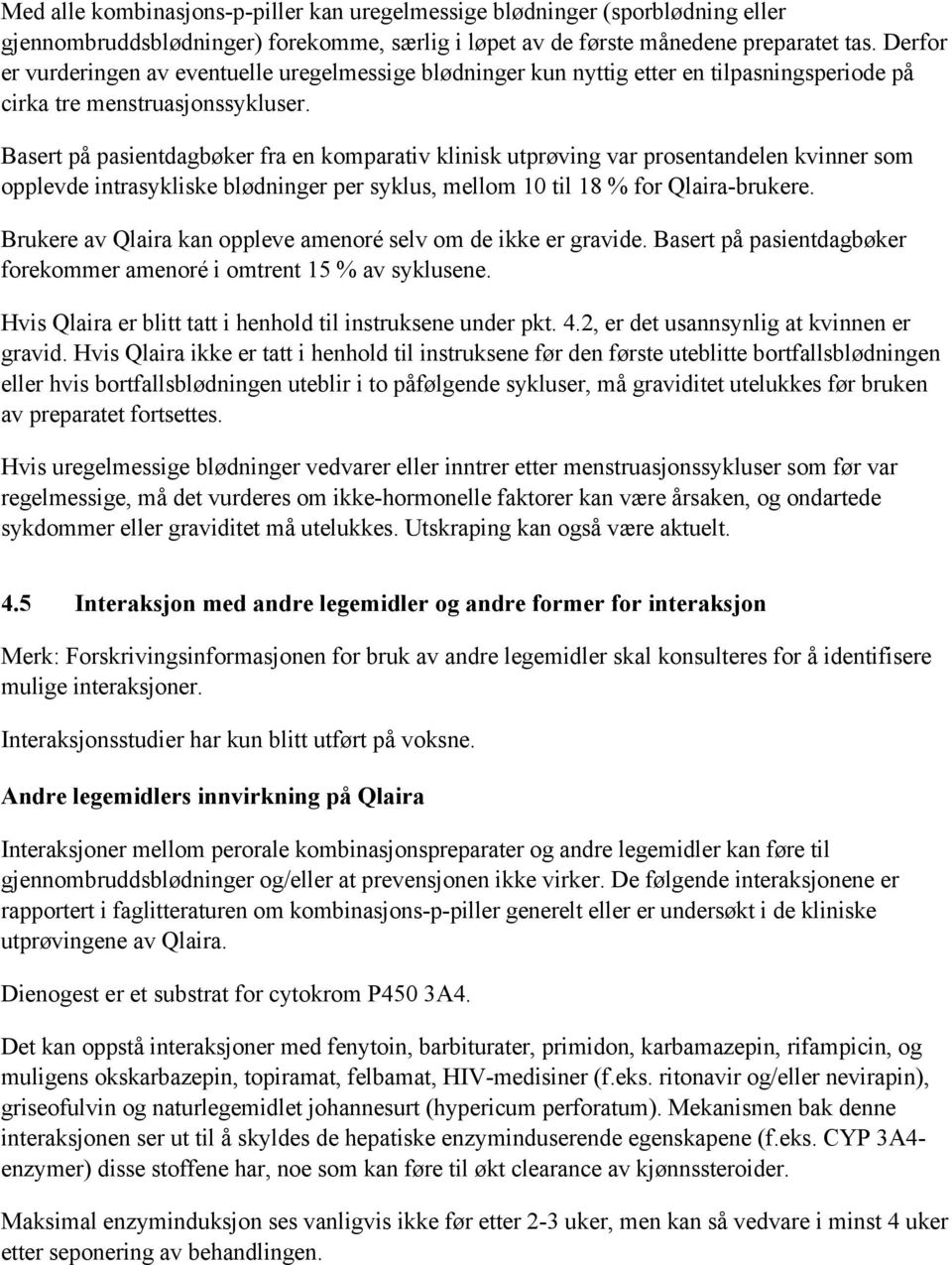 Med alle kombinasjons-p-piller kan uregelmessige blødninger (sporblødning eller gjennombruddsblødninger) forekomme, særlig i løpet av de første månedene preparatet tas. Derfor er vurderingen av eventuelle uregelmessige blødninger kun nyttig etter en tilpasningsperiode på cirka tre menstruasjonssykluser.

Basert på pasientdagbøker fra en komparativ klinisk utprøving var prosentandelen kvinner som opplevde intrasykliske blødninger per syklus, mellom 10 til 18 % for Qlaira-brukere.

Brukere av Qlaira kan oppleve amenoré selv om de ikke er gravide. Basert på pasientdagbøker forekommer amenoré i omtrent 15 % av syklusene.

Hvis Qlaira er blitt tatt i henhold til instruksene under pkt. 4.2, er det usannsynlig at kvinnen er gravid. Hvis Qlaira ikke er tatt i henhold til instruksene før den første uteblitte bortfallsblødningen eller hvis bortfallsblødningen uteblir i to påfølgende sykluser, må graviditet utelukkes før bruken av preparatet fortsettes.

Hvis uregelmessige blødninger vedvarer eller inntrer etter menstruasjonssykluser som før var regelmessige, må det vurderes om ikke-hormonelle faktorer kan være årsaken, og ondartede sykdommer eller graviditet må utelukkes. Utskraping kan også være aktuelt.

4.5 Interaksjon med andre legemidler og andre former for interaksjon

Merk: Forskrivingsinformasjonen for bruk av andre legemidler skal konsulteres for å identifisere mulige interaksjoner.

Interaksjonsstudier har kun blitt utført på voksne.

Andre legemidlers innvirkning på Qlaira

Interaksjoner mellom perorale kombinasjonspreparater og andre legemidler kan føre til gjennombruddsblødninger og/eller at prevensjonen ikke virker. De følgende interaksjonene er rapportert i faglitteraturen om kombinasjons-p-piller generelt eller er undersøkt i de kliniske utprøvingene av Qlaira.

Dienogest er et substrat for cytokrom P450 3A4.

Det kan oppstå interaksjoner med fenytoin, barbiturater, primidon, karbamazepin, rifampicin, og muligens okskarbazepin, topiramat, felbamat, HIV-medisiner (f.eks. ritonavir og/eller nevirapin), griseofulvin og naturlegemidlet johannesurt (hypericum perforatum). Mekanismen bak denne interaksjonen ser ut til å skyldes de hepatiske enzyminduserende egenskapene (f.eks. CYP 3A4-enzymer) disse stoffene har, noe som kan føre til økt clearance av kjønnssteroider.

Maksimal enzyminduksjon ses vanligvis ikke før etter 2-3 uker, men kan så vedvare i minst 4 uker etter seponering av behandlingen.